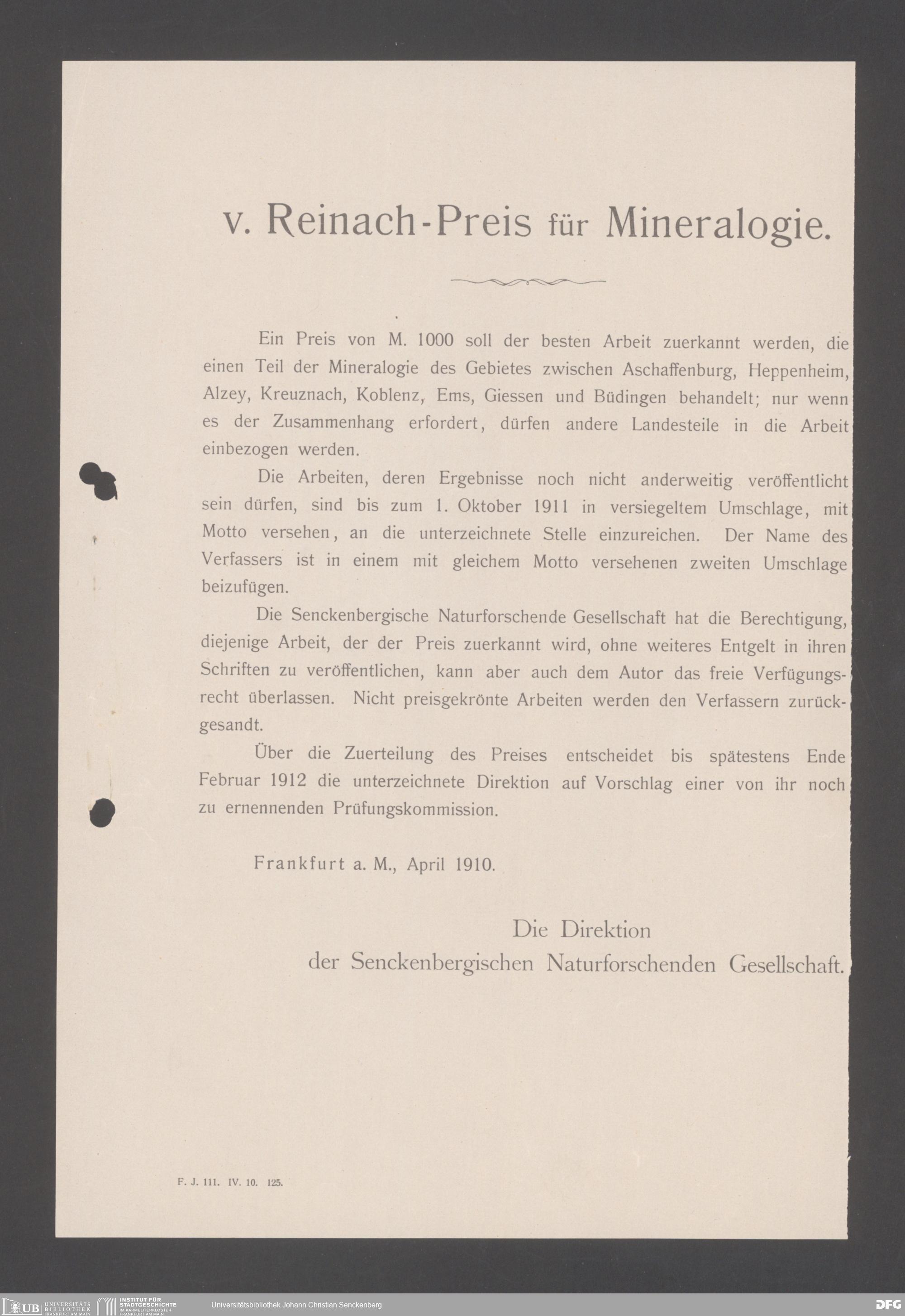 v. Reinach-Preis für Mineralogie.

Ein Preis von M. 1000 soll der besten Arbeit zuerkannt werden, die einen Teil der Mineralogie des Gebietes zwischen Aschaffenburg, Heppenheim, Alzey, Kreuznach, Koblenz, Ems, Giessen und Büdingen behandelt; nur wenn es der Zusammenhang erfordert, dürfen andere Landesteile in die Arbeit einbezogen werden.

Die Arbeiten, deren Ergebnisse noch nicht anderweitig veröffentlicht sein dürfen, sind bis zum 1. Oktober 1911 in versiegeltem Umschlage, mit Motto versehen, an die unterzeichnete Stelle einzureichen. Der Name des Verfassers ist in einem mit gleichem Motto versehenen zweiten Umschlage beizufügen.

Die Senckenbergische Naturforschende Gesellschaft hat die Berechtigung, diejenige Arbeit, der der Preis zuerkannt wird, ohne weiteres Entgelt in ihren Schriften zu veröffentlichen, kann aber auch dem Autor das freie Verfügungsrecht überlassen. Nicht preisgekrönte Arbeiten werden den Verfassern zurückgesandt.

Über die Zuerteilung des Preises entscheidet bis spätestens Ende Februar 1912 die unterzeichnete Direktion auf Vorschlag einer von ihr noch zu ernennenden Prüfungskommission.

Frankfurt a. M., April 1910.

Die Direktion
der Senckenbergischen Naturforschenden Gesellschaft.

F. J. 111. IV. 10. 125.

UB UNIVERSITÄTS BIBLIOTHEK FRANKFURT AM MAIN
INSTITUT FÜR STADTGESCHICHTE IM KARMELITERKLOSTER FRANKFURT AM MAIN
Universitätsbibliothek Johann Christian Senckenberg
DFG